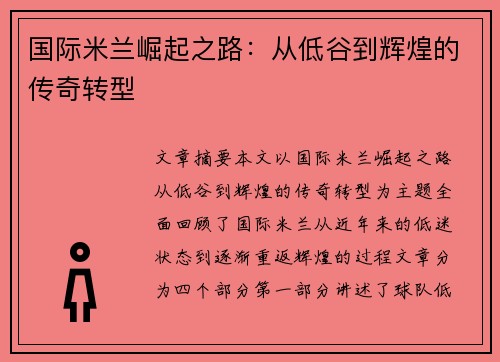 国际米兰崛起之路：从低谷到辉煌的传奇转型

文章摘要本文以国际米兰崛起之路从低谷到辉煌的传奇转型为主题全面回顾了国际米兰从近年来的低迷状态到逐渐重返辉煌的过程文章分为四个部分第一部分讲述了球队低